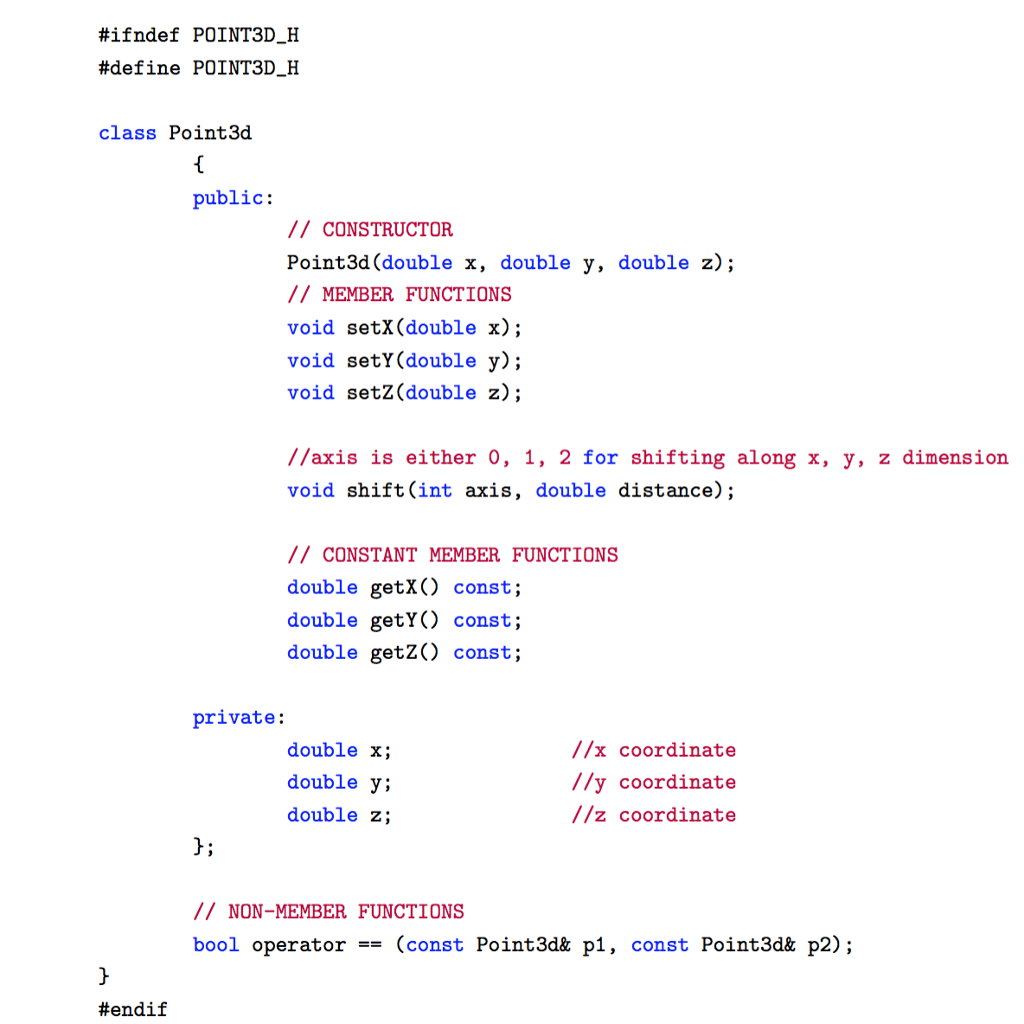 #ifndef POINT3D_H
#define POINT3D_H

class Point3d
{
public:
// CONSTRUCTOR
Point3d(double x, double y, double z);
// MEMBER FUNCTIONS
void setX(double x);
void setY(double y);
void setZ(double z);

//axis is either 0, 1, 2 for shifting along x, y, z dimension
void shift(int axis, double distance);

// CONSTANT MEMBER FUNCTIONS
double getX() const;
double getY() const;
double getZ() const;

private:
double x; //x coordinate
double y; //y coordinate
double z; //z coordinate
};

// NON-MEMBER FUNCTIONS
bool operator == (const Point3d& p1, const Point3d& p2);
}
#endif